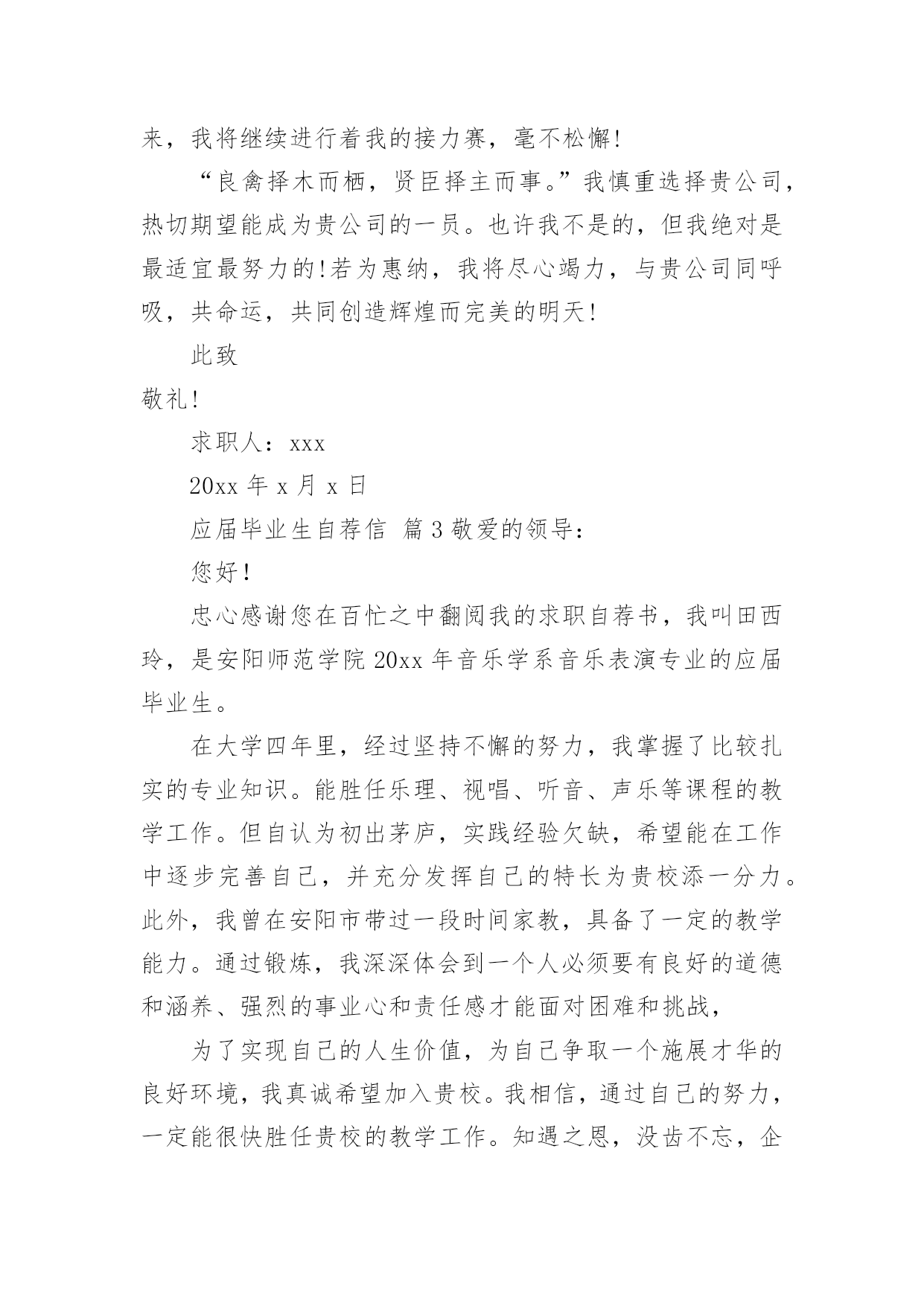 来，我将继续进行着我的接力赛，毫不松懈!

“良禽择木而栖，贤臣择主而事。”我慎重选择贵公司，热切期望能成为贵公司的一员。也许我不是的，但我绝对是最适宜最努力的!若为惠纳，我将尽心竭力，与贵公司同呼吸，共命运，共同创造辉煌而完美的明天!

此致

敬礼!

求职人：xxx

20xx 年 x 月 x 日

应届毕业生自荐信 篇 3 敬爱的领导：

您好!

忠心感谢您在百忙之中翻阅我的求职自荐书，我叫田西玲，是安阳师范学院 20xx 年音乐学系音乐表演专业的应届毕业生。

在大学四年里，经过坚持不懈的努力，我掌握了比较扎实的专业知识。能胜任乐理、视唱、听音、声乐等课程的教学工作。但自认为初出茅庐，实践经验欠缺，希望能在工作中逐步完善自己，并充分发挥自己的特长为贵校添一分力。此外，我曾在安阳市带过一段时间家教，具备了一定的教学能力。通过锻炼，我深深体会到一个人必须要有良好的道德和涵养、强烈的事业心和责任感才能面对困难和挑战，

为了实现自己的人生价值，为自己争取一个施展才华的良好环境，我真诚希望加入贵校。我相信，通过自己的努力，一定能很快胜任贵校的教学工作。知遇之恩，没齿不忘，企